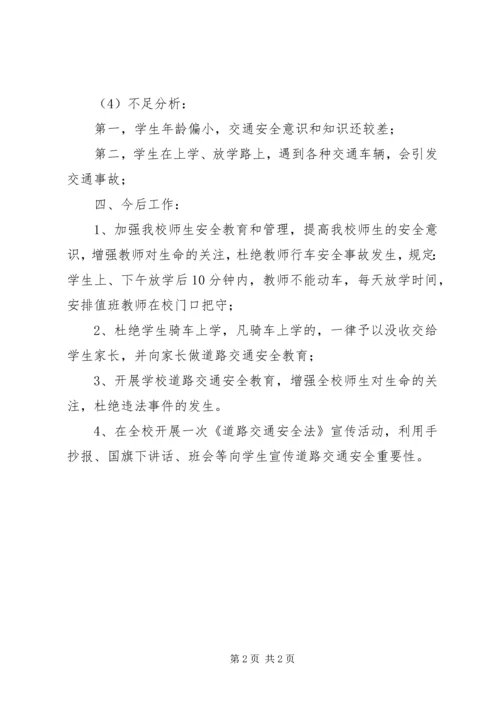 （4）不足分析：

第一，学生年龄偏小，交通安全意识和知识还较差；

第二，学生在上学、放学路上，遇到各种交通车辆，会引发交通事故；

四、今后工作：

1、加强我校师生安全教育和管理，提高我校师生的安全意识，增强教师对生命的关注，杜绝教师行车安全事故发生，规定：学生上、下午放学后10分钟内，教师不能动车，每天放学时间，安排值班教师在校门口把守；

2、杜绝学生骑车上学，凡骑车上学的，一律予以没收交给学生家长，并向家长做道路交通安全教育；

3、开展学校道路交通安全教育，增强全校师生对生命的关注，杜绝违法事件的发生。

4、在全校开展一次《道路交通安全法》宣传活动，利用手抄报、国旗下讲话、班会等向学生宣传道路交通安全重要性。

第2页 共2页